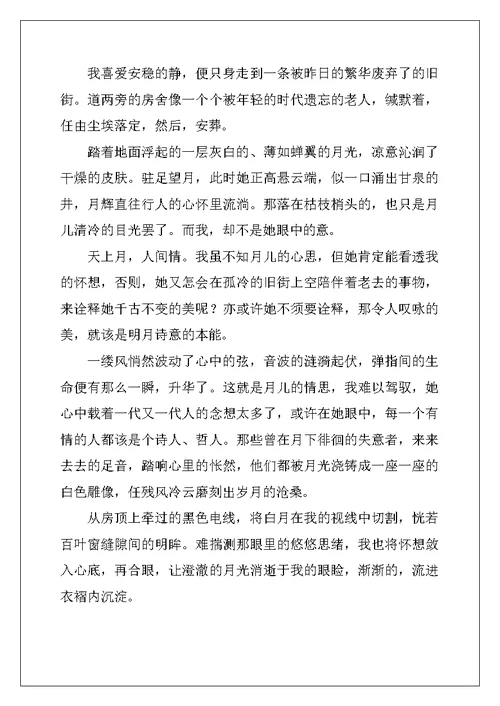 我喜爱安稳的静，便只身走到一条被昨日的繁华废弃了的旧街。道两旁的房舍像一个个被年轻的时代遗忘的老人，缄默着，任由尘埃落定，然后，安葬。

踏着地面浮起的一层灰白的、薄如蝉翼的月光，凉意沁润了干燥的皮肤。驻足望月，此时她正高悬云端，似一口涌出甘泉的井，月辉直往行人的心怀里流淌。那落在枯枝梢头的，也只是月儿清冷的目光罢了。而我，却不是她眼中的意。

天上月，人间情。我虽不知月儿的心思，但她肯定能看透我的怀想，否则，她又怎会在孤冷的旧街上空陪伴着老去的事物，来诠释她千古不变的美呢？亦或许她不须要诠释，那令人叹咏的美，就该是明月诗意的本能。

一缕风悄然波动了心中的弦，音波的涟漪起伏，弹指间的生命便有那么一瞬，升华了。这就是月儿的情思，我难以驾驭，她心中载着一代又一代人的念想太多了，或许在她眼中，每一个有情的人都该是个诗人、哲人。那些曾在月下徘徊的失意者，来来去去的足音，踏响心里的怅然，他们都被月光浇铸成一座一座的白色雕像，任残风冷云磨刻出岁月的沧桑。

从房顶上牵过的黑色电线，将白月在我的视线中切割，恍若百叶窗缝隙间的明眸。难揣测那眼里的悠悠思绪，我也将怀想敛入心底，再合眼，让澄澈的月光消逝于我的眼睑，渐渐的，流进衣褶内沉淀。